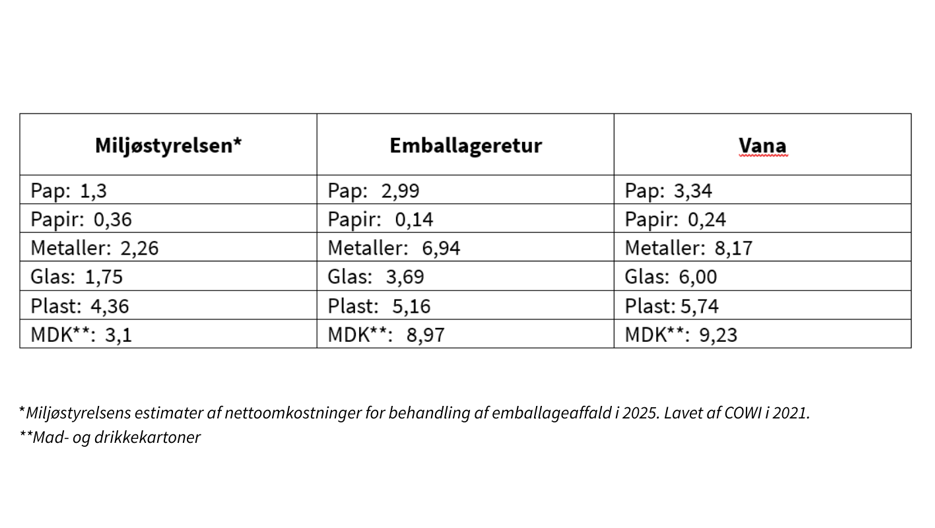 | Miljøstyrelsen* | Emballageretur | Vana |
|---|---|---|
| Pap: 1,3 | Pap: 2,99 | Pap: 3,34 |
| Papir: 0,36 | Papir: 0,14 | Papir: 0,24 |
| Metaller: 2,26 | Metaller: 6,94 | Metaller: 8,17 |
| Glas: 1,75 | Glas: 3,69 | Glas: 6,00 |
| Plast: 4,36 | Plast: 5,16 | Plast: 5,74 |
| MDK**: 3,1 | MDK**: 8,97 | MDK**: 9,23 |

*Miljøstyrelsens estimater af nettoomkostninger for behandling af emballageaffald i 2025. Lavet af COWI i 2021.
**Mad- og drikkekartoner